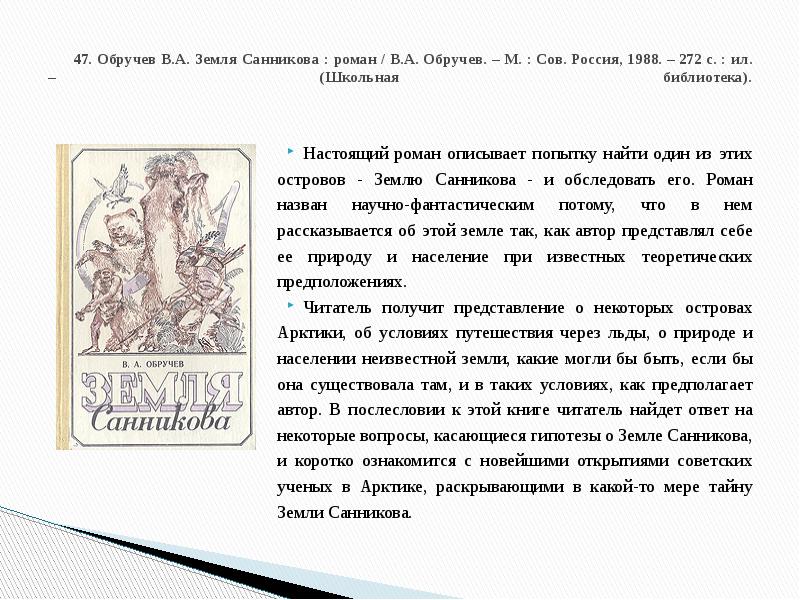 47. Обручев В.А. Земля Санникова : роман / В.А. Обручев. – М. : Сов. Россия, 1988. – 272 с. : ил. – (Школьная библиотека).

В. А. ОБРУЧЕВ

ЗЕМЛЯ Санникова

Настоящий роман описывает попытку найти один из этих островов - Землю Санникова - и обследовать его. Роман назван научно-фантастическим потому, что в нем рассказывается об этой земле так, как автор представлял себе ее природу и население при известных теоретических предположениях.

Читатель получит представление о некоторых островах Арктики, об условиях путешествия через льды, о природе и населении неизвестной земли, какие могли бы быть, если бы она существовала там, и в таких условиях, как предполагает автор. В послесловии к этой книге читатель найдет ответ на некоторые вопросы, касающиеся гипотезы о Земле Санникова, и коротко ознакомится с новейшими открытиями советских ученых в Арктике, раскрывающими в какой-то мере тайну Земли Санникова.